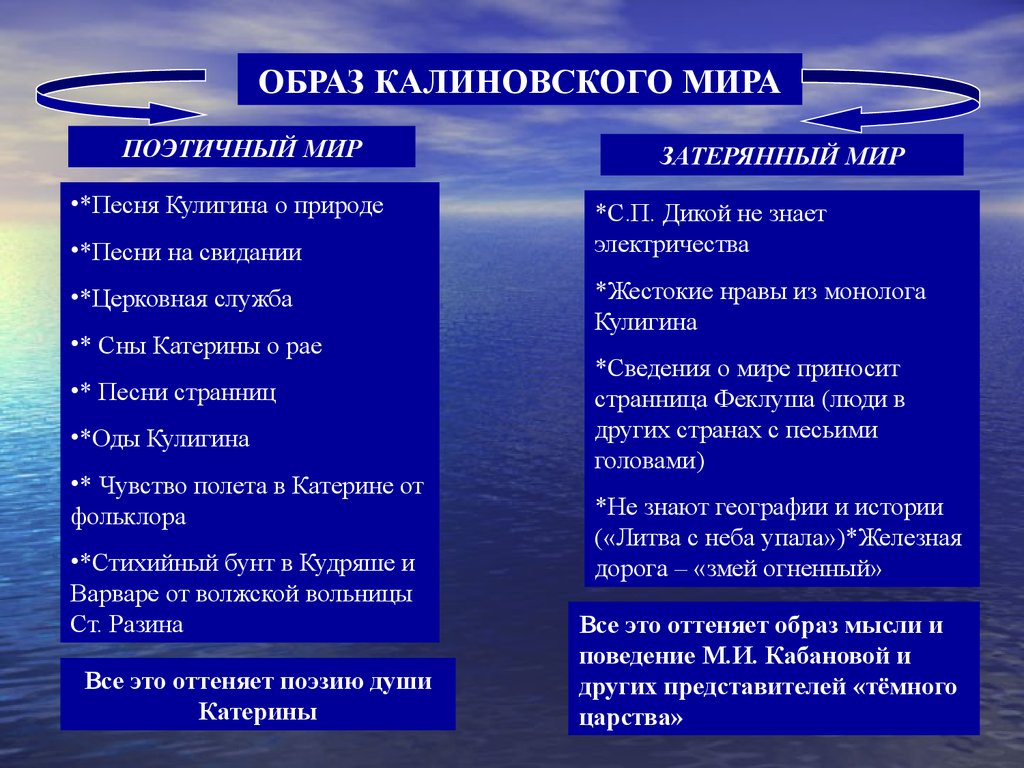 ОБРАЗ КАЛИНОВСКОГО МИРА

ПОЭТИЧНЫЙ МИР

•*Песня Кулигина о природе

•*Песни на свидании

•*Церковная служба

•* Сны Катерины о рае

•* Песни странниц

•*Оды Кулигина

•* Чувство полета в Катерине от фольклора

•*Стихийный бунт в Кудряше и Варваре от волжской вольницы Ст. Разина

Все это оттеняет поэзию души Катерины

ЗАТЕРЯННЫЙ МИР

*С.П. Дикой не знает электричества

*Жестокие нравы из монолога Кулигина

*Сведения о мире приносит странница Феклуша (люди в других странах с песьими головами)

*Не знают географии и истории («Литва с неба упала»)*Железная дорога – «змей огненный»

Все это оттеняет образ мысли и поведение М.И. Кабановой и других представителей «тёмного царства»